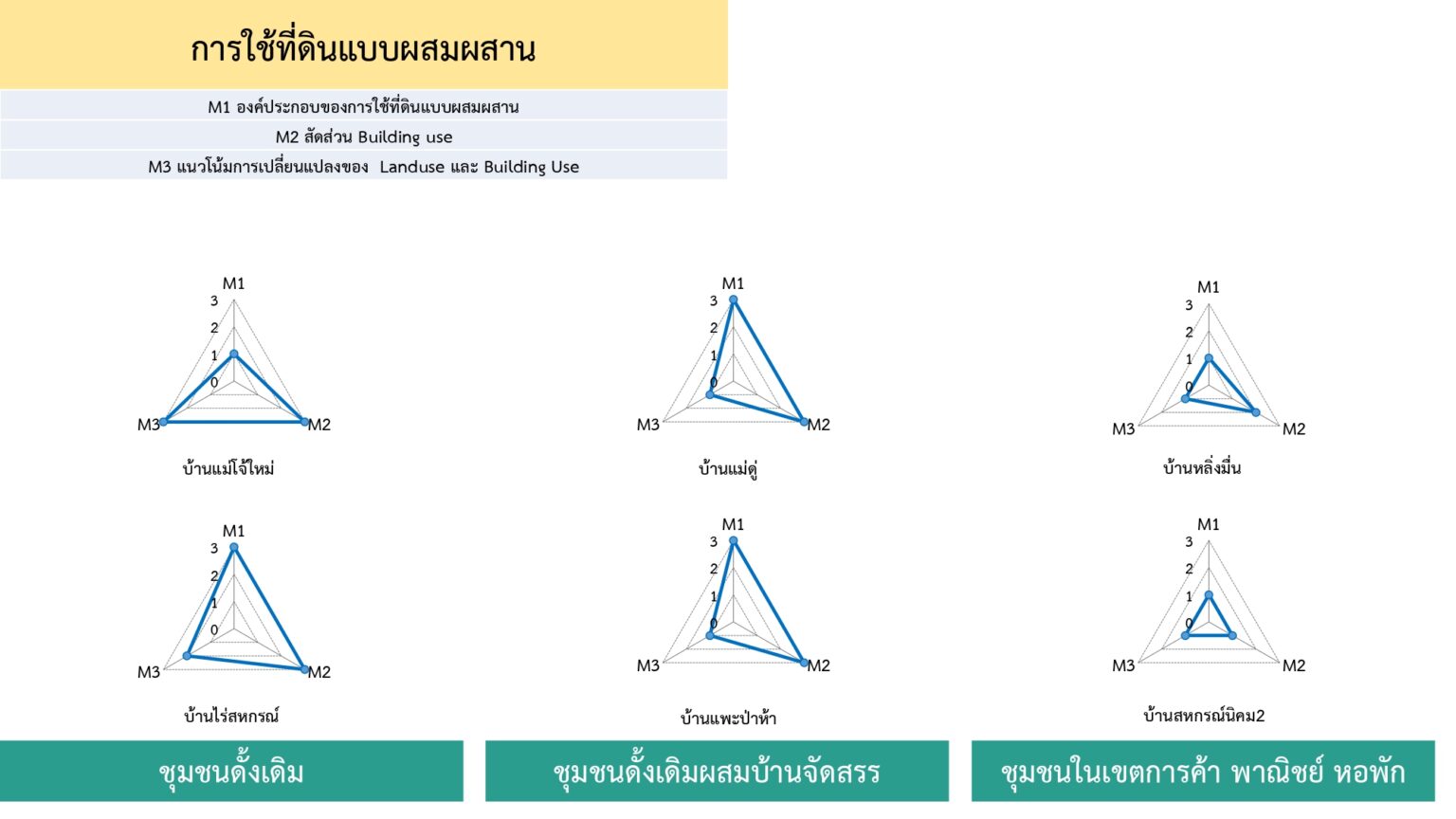 การใช้ที่ดินแบบผสมผสาน

M1 องค์ประกอบของการใช้ที่ดินแบบผสมผสาน

M2 สัดส่วน Building use

M3 แนวโน้มการเปลี่ยนแปลงของ Landuse และ Building Use

M1
3
2
1
0
M3
M2
บ้านแม่โจ้ใหม่

M1
3
2
1
0
M3
M2
บ้านแม่ดู่

M1
3
2
1
0
M3
M2
บ้านหลิ่งมื่น

M1
3
2
1
0
M3
M2
บ้านไร่สหกรณ์

M1
3
2
1
0
M3
M2
บ้านแพะป่าห้า

M1
3
2
1
0
M3
M2
บ้านสหกรณ์นิคม2

ชุมชนดั้งเดิม

ชุมชนดั้งเดิมผสมบ้านจัดสรร

ชุมชนในเขตการค้า พาณิชย์ หอพัก